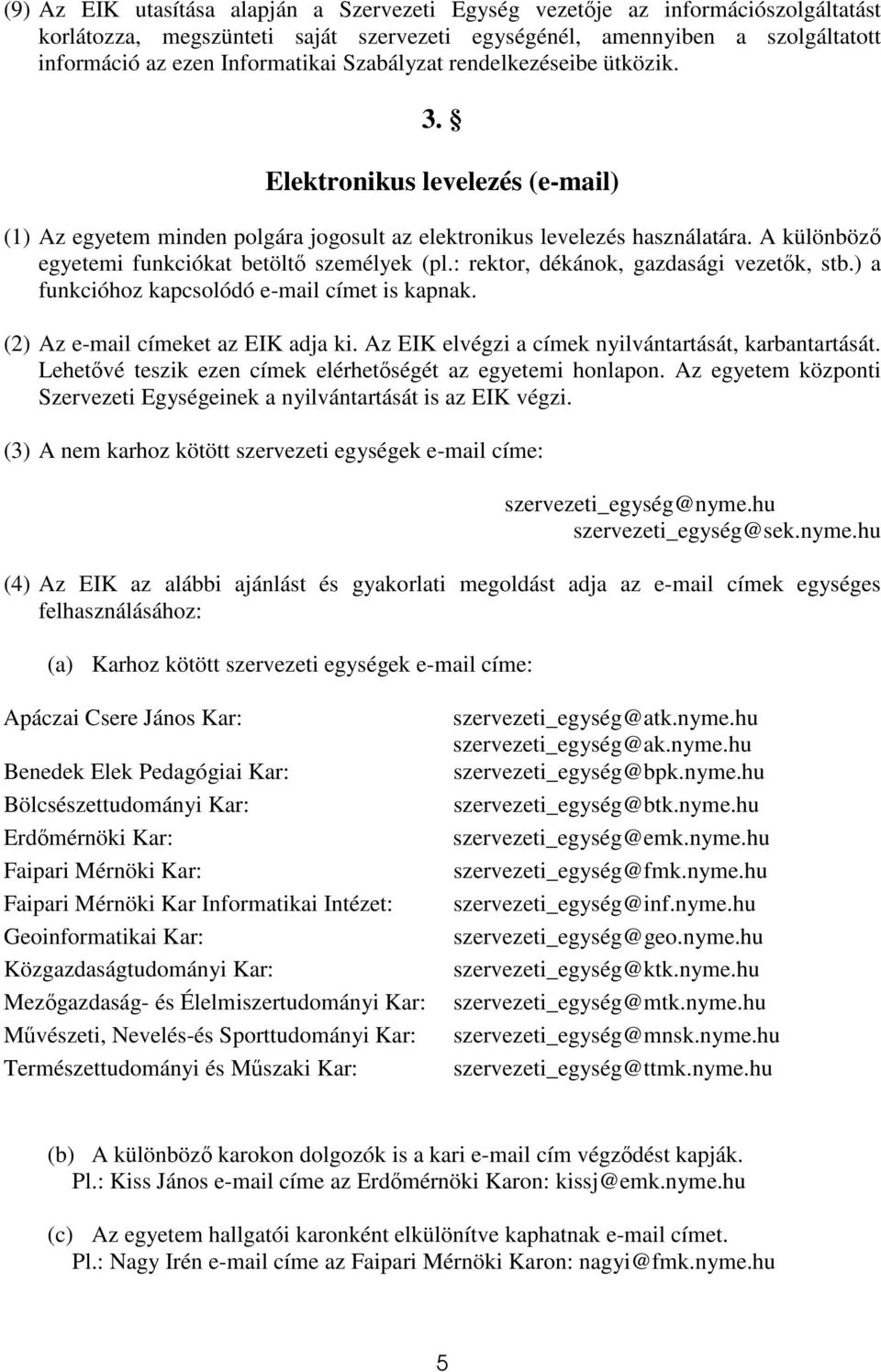 (9) Az EIK utasítása alapján a Szervezeti Egység vezetője az információszolgáltatást korlátozza, megszünteti saját szervezeti egységénél, amennyiben a szolgáltatott információ az ezen Informatikai Szabályzat rendelkezéseibe ütközik.

3. §

Elektronikus levelezés (e-mail)

(1) Az egyetem minden polgára jogosult az elektronikus levelezés használatára. A különböző egyetemi funkciókat betöltő személyek (pl.: rektor, dékánok, gazdasági vezetők, stb.) a funkcióhoz kapcsolódó e-mail címet is kapnak.

(2) Az e-mail címeket az EIK adja ki. Az EIK elvégzi a címek nyilvántartását, karbantartását. Lehetővé teszik ezen címek elérhetőségét az egyetemi honlapon. Az egyetem központi Szervezeti Egységeinek a nyilvántartását is az EIK végzi.

(3) A nem karhoz kötött szervezeti egységek e-mail címe:

szervezeti_egység@nyme.hu
szervezeti_egység@sek.nyme.hu

(4) Az EIK az alábbi ajánlást és gyakorlati megoldást adja az e-mail címek egységes felhasználásához:

(a) Karhoz kötött szervezeti egységek e-mail címe:

| | |
|---|---|
| Apáczai Csere János Kar: | szervezeti_egység@atk.nyme.hu szervezeti_egység@ak.nyme.hu |
| Benedek Elek Pedagógiai Kar: | szervezeti_egység@bpk.nyme.hu |
| Bölcsészettudományi Kar: | szervezeti_egység@btk.nyme.hu |
| Erdőmérnöki Kar: | szervezeti_egység@emk.nyme.hu |
| Faipari Mérnöki Kar: | szervezeti_egység@fmk.nyme.hu |
| Faipari Mérnöki Kar Informatikai Intézet: | szervezeti_egység@inf.nyme.hu |
| Geoinformatikai Kar: | szervezeti_egység@geo.nyme.hu |
| Közgazdaságtudományi Kar: | szervezeti_egység@ktk.nyme.hu |
| Mezőgazdaság- és Élelmiszertudományi Kar: | szervezeti_egység@mtk.nyme.hu |
| Művészeti, Nevelés-és Sporttudományi Kar: | szervezeti_egység@mnsk.nyme.hu |
| Természettudományi és Műszaki Kar: | szervezeti_egység@ttmk.nyme.hu |

(b) A különböző karokon dolgozók is a kari e-mail cím végződést kapják. Pl.: Kiss János e-mail címe az Erdőmérnöki Karon: kissj@emk.nyme.hu

(c) Az egyetem hallgatói karonként elkülönítve kaphatnak e-mail címet. Pl.: Nagy Irén e-mail címe az Faipari Mérnöki Karon: nagyi@fmk.nyme.hu

5